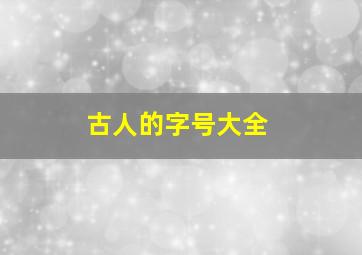 古人的字号大全